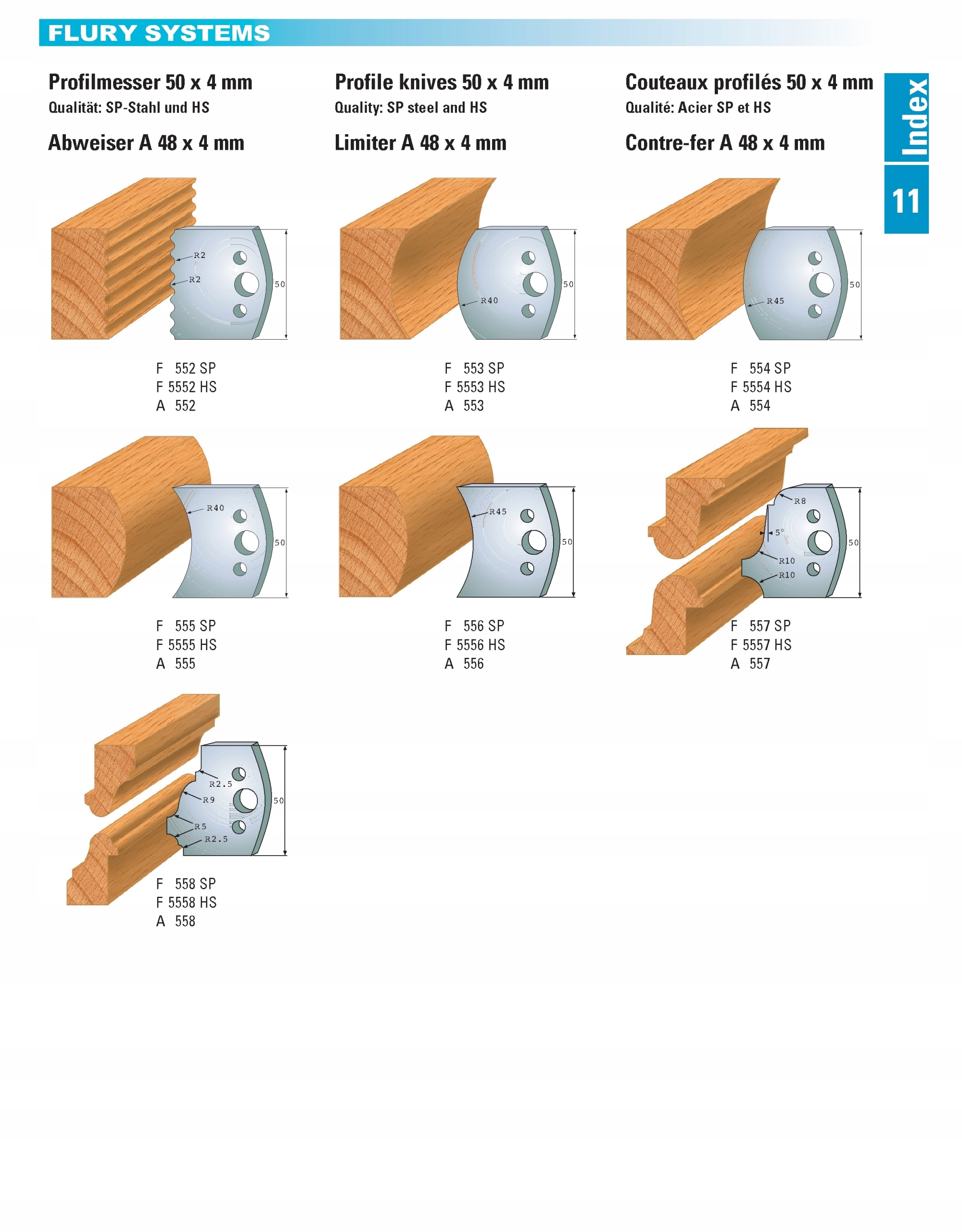 FLURY SYSTEMS

Profilmesser 50 x 4 mm
Qualität: SP-Stahl und HS

Abweiser A 48 x 4 mm

Profile knives 50 x 4 mm
Quality: SP steel and HS

Limiter A 48 x 4 mm

Couteaux profilés 50 x 4 mm
Qualité: Acier SP et HS

Contre-fer A 48 x 4 mm

Index

11

R2
R2
50

F 552 SP
F 5552 HS
A 552

R40
50

F 553 SP
F 5553 HS
A 553

R45
50

F 554 SP
F 5554 HS
A 554

R40
50

F 555 SP
F 5555 HS
A 555

R45
50

F 556 SP
F 5556 HS
A 556

R8
5°
R10
R10
50

F 557 SP
F 5557 HS
A 557

R2.5
R9
R5
R2.5
50

F 558 SP
F 5558 HS
A 558